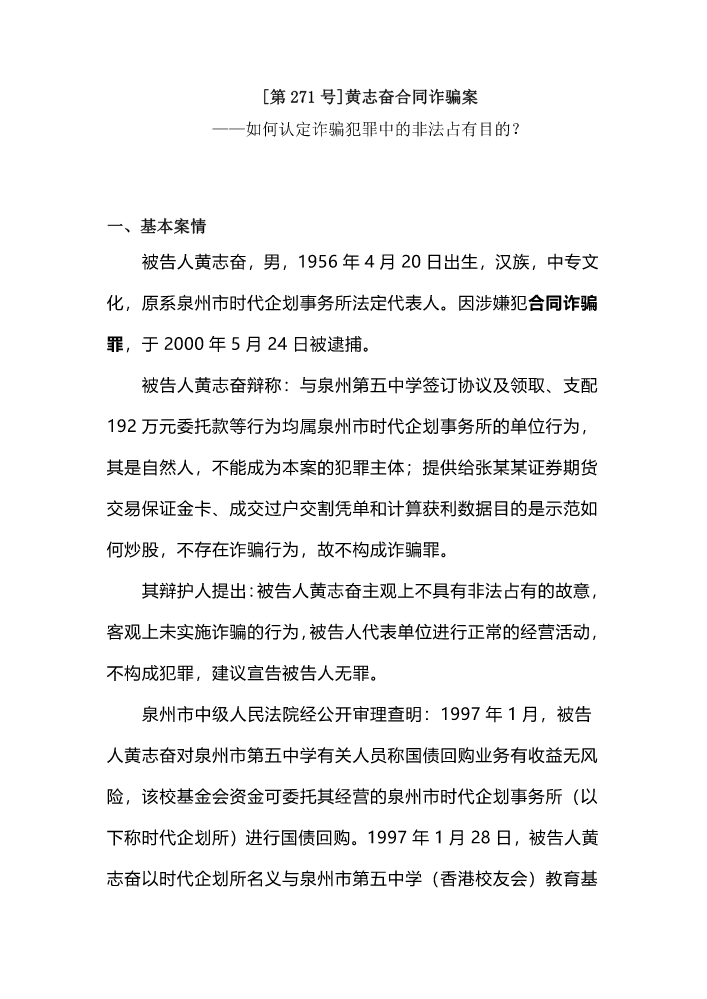 [第 271 号]黄志奋合同诈骗案
——如何认定诈骗犯罪中的非法占有目的?

一、基本案情

被告人黄志奋，男，1956 年 4 月 20 日出生，汉族，中专文化，原系泉州市时代企划事务所法定代表人。因涉嫌犯合同诈骗罪，于 2000 年 5 月 24 日被逮捕。

被告人黄志奋辩称：与泉州第五中学签订协议及领取、支配 192 万元委托款等行为均属泉州市时代企划事务所的单位行为，其是自然人，不能成为本案的犯罪主体；提供给张某某证券期货交易保证金卡、成交过户交割凭单和计算获利数据目的是示范如何炒股，不存在诈骗行为，故不构成诈骗罪。

其辩护人提出：被告人黄志奋主观上不具有非法占有的故意，客观上未实施诈骗的行为，被告人代表单位进行正常的经营活动，不构成犯罪，建议宣告被告人无罪。

泉州市中级人民法院经公开审理查明：1997 年 1 月，被告人黄志奋对泉州市第五中学有关人员称国债回购业务有收益无风险，该校基金会资金可委托其经营的泉州市时代企划事务所（以下称时代企划所）进行国债回购。1997 年 1 月 28 日，被告人黄志奋以时代企划所名义与泉州市第五中学（香港校友会）教育基